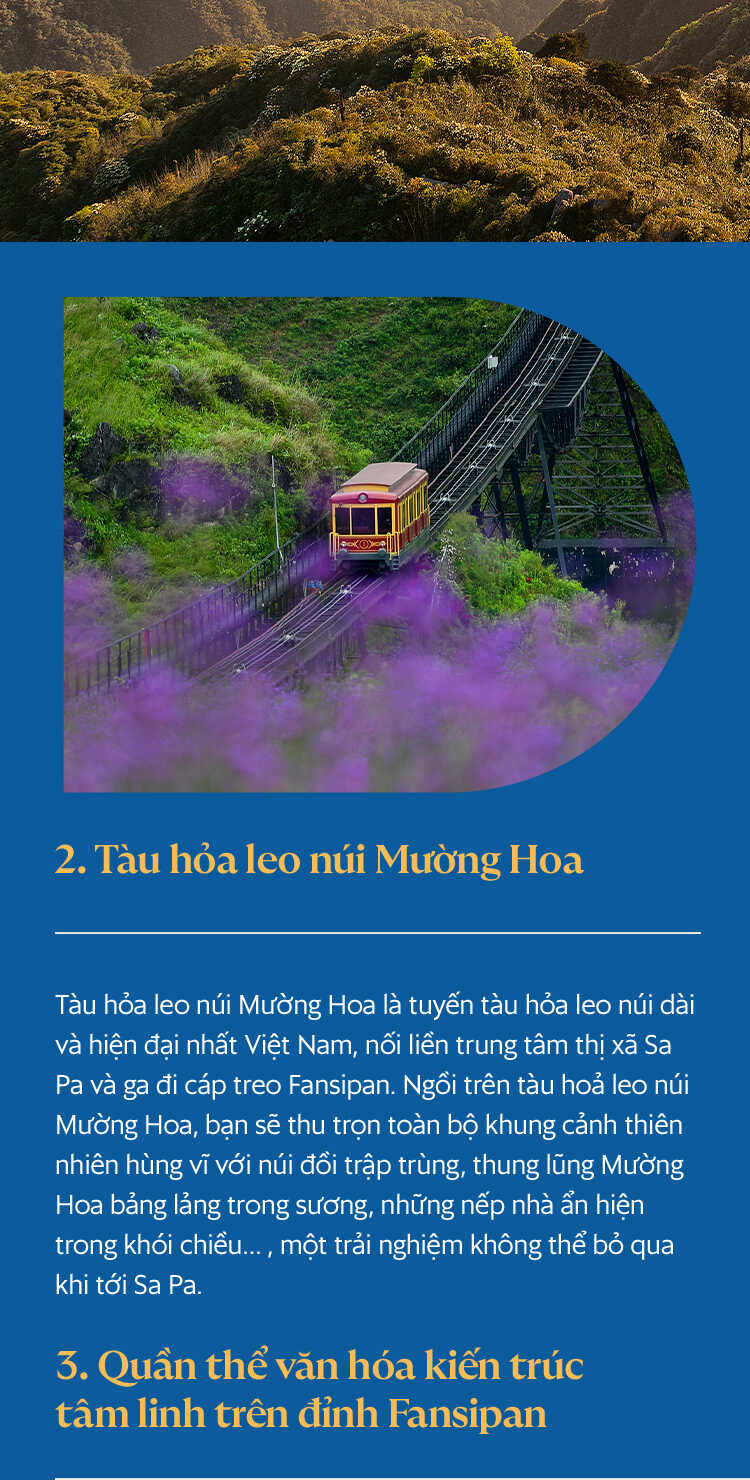 2. Tàu hỏa leo núi Mường Hoa

Tàu hỏa leo núi Mường Hoa là tuyến tàu hỏa leo núi dài và hiện đại nhất Việt Nam, nối liền trung tâm thị xã Sa Pa và ga đi cáp treo Fansipan. Ngồi trên tàu hoả leo núi Mường Hoa, bạn sẽ thu trọn toàn bộ khung cảnh thiên nhiên hùng vĩ với núi đồi trập trùng, thung lũng Mường Hoa bảng lảng trong sương, những nếp nhà ẩn hiện trong khói chiều... , một trải nghiệm không thể bỏ qua khi tới Sa Pa.

3. Quần thể văn hóa kiến trúc tâm linh trên đỉnh Fansipan